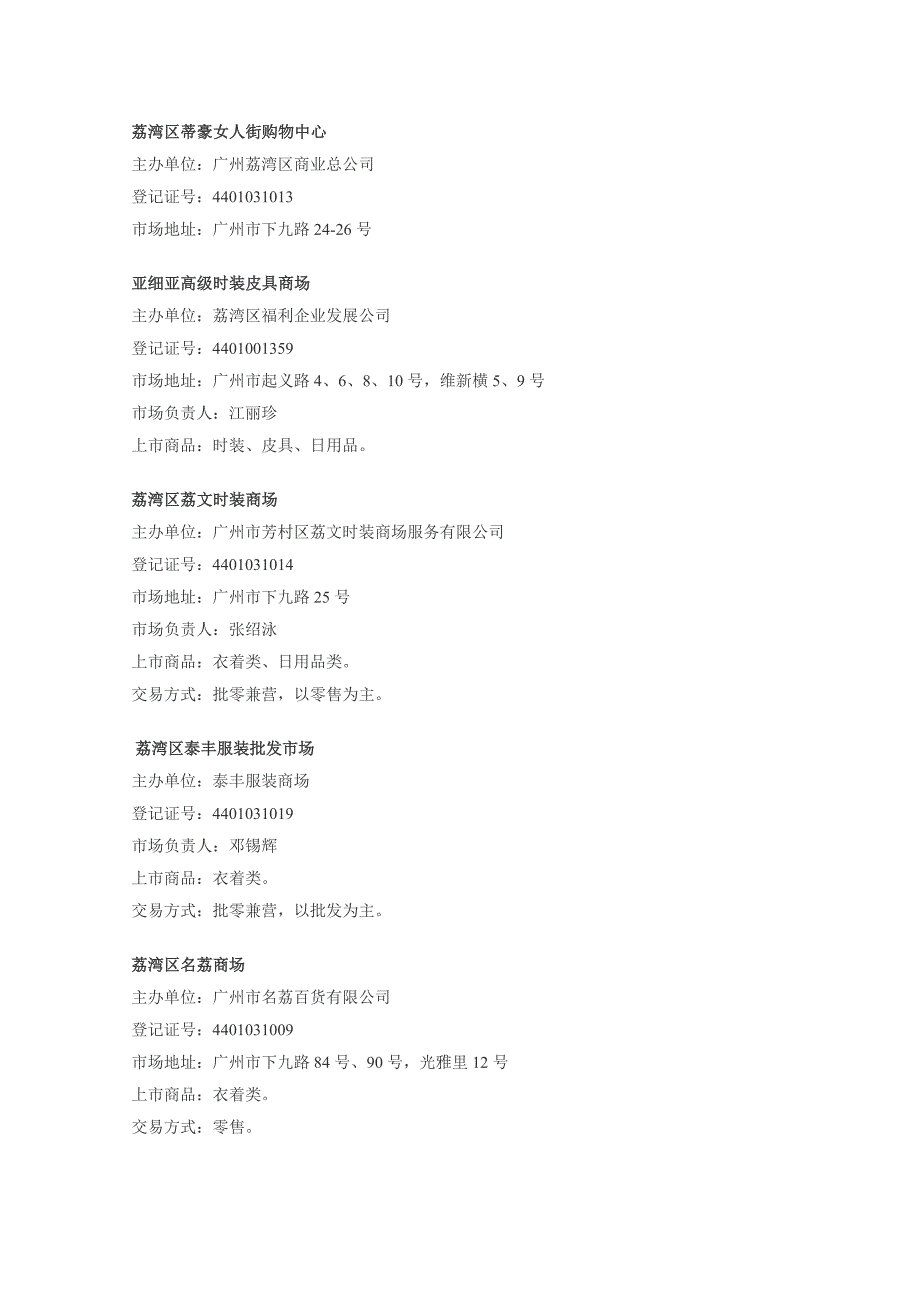 荔湾区蒂豪女人街购物中心
主办单位：广州荔湾区商业总公司
登记证号：4401031013
市场地址：广州市下九路 24-26 号

亚细亚高级时装皮具商场
主办单位：荔湾区福利企业发展公司
登记证号：4401001359
市场地址：广州市起义路 4、6、8、10 号，维新横 5、9 号
市场负责人：江丽珍
上市商品：时装、皮具、日用品。

荔湾区荔文时装商场
主办单位：广州市芳村区荔文时装商场服务有限公司
登记证号：4401031014
市场地址：广州市下九路 25 号
市场负责人：张绍泳
上市商品：衣着类、日用品类。
交易方式：批零兼营，以零售为主。

荔湾区泰丰服装批发市场
主办单位：泰丰服装商场
登记证号：4401031019
市场负责人：邓锡辉
上市商品：衣着类。
交易方式：批零兼营，以批发为主。

荔湾区名荔商场
主办单位：广州市名荔百货有限公司
登记证号：4401031009
市场地址：广州市下九路 84 号、90 号，光雅里 12 号
上市商品：衣着类。
交易方式：零售。